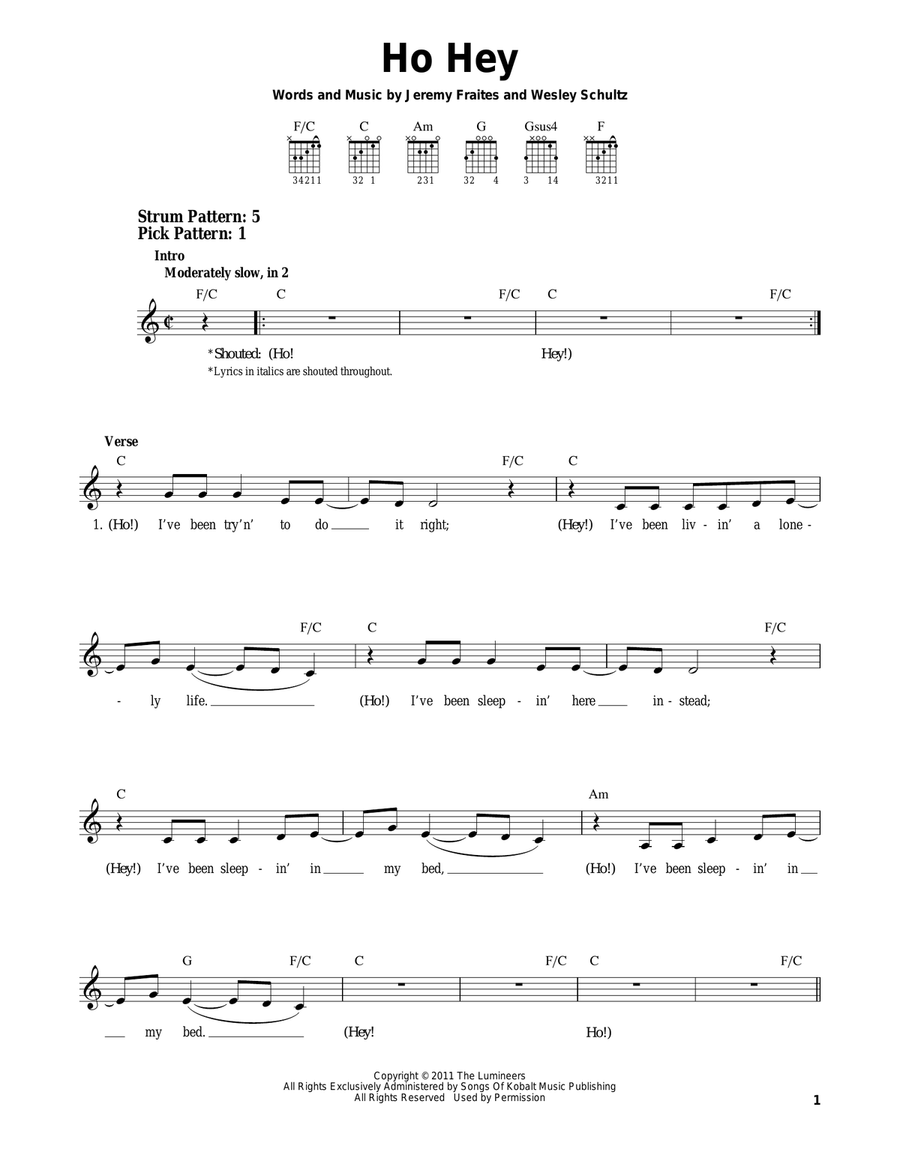 Ho Hey

Words and Music by Jeremy Fraites and Wesley Schultz

F/C C Am G Gsus4 F

34211 32 1 231 32 4 3 14 3211

Strum Pattern: 5
Pick Pattern: 1

Intro
Moderately slow, in 2

F/C C F/C C F/C

*Shouted: (Ho! Hey!)
*Lyrics in italics are shouted throughout.

Verse
C F/C C

1. (Ho!) I've been try'n' to do it right; (Hey!) I've been liv - in' a lone -

F/C C F/C

- ly life. (Ho!) I've been sleep - in' here in - stead;

C Am

(Hey!) I've been sleep - in' in my bed, (Ho!) I've been sleep - in' in

G F/C C F/C C F/C

my bed. (Hey! Ho!)

Copyright © 2011 The Lumineers
All Rights Exclusively Administered by Songs Of Kobalt Music Publishing
All Rights Reserved Used by Permission

1